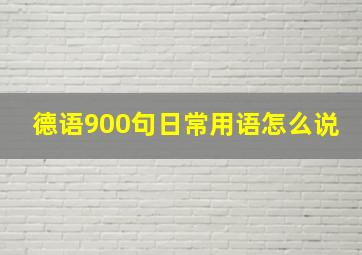 德语900句日常用语怎么说